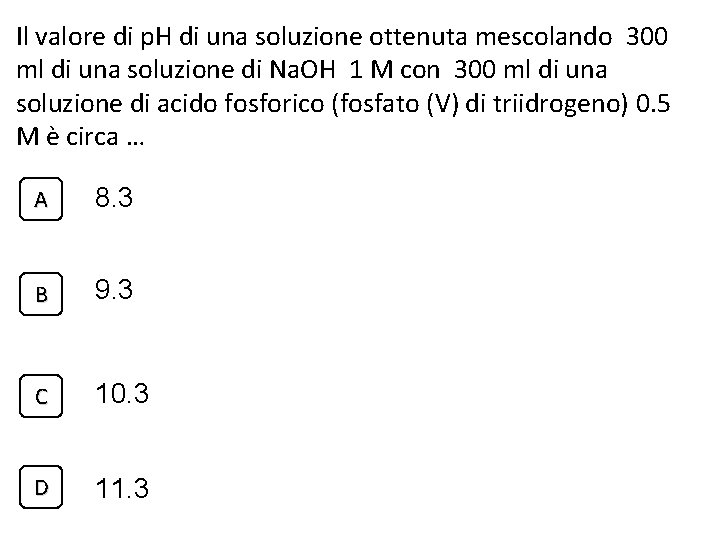 Il valore di pH di una soluzione ottenuta mescolando 300 ml di una soluzione di NaOH 1 M con 300 ml di una soluzione di acido fosforico (fosfato (V) di triidrogeno) 0.5 M è circa ...

A 8.3

B 9.3

C 10.3

D 11.3